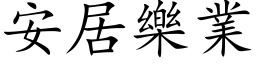 安居樂業